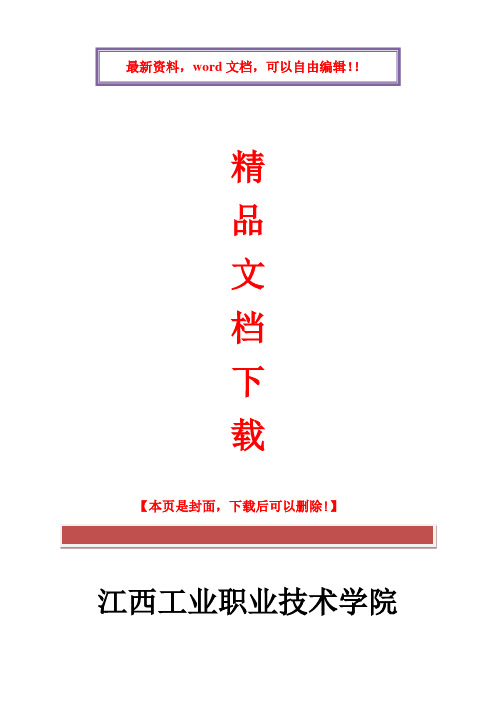 最新资料，word 文档，可以自由编辑！！

精

品

文

档

下

载

【本页是封面，下载后可以删除！】

江西工业职业技术学院